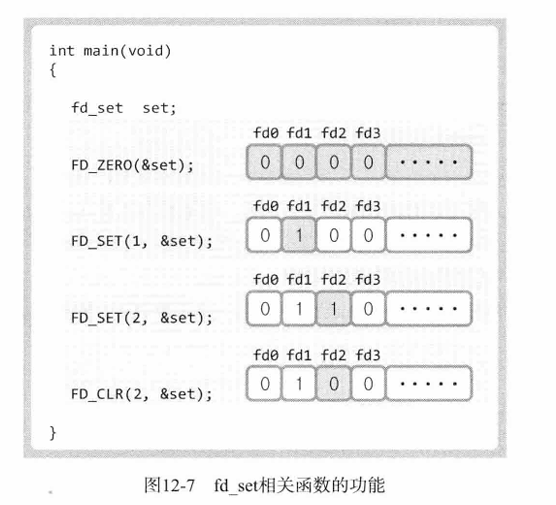 int main(void)
{

fd_set  set;

fd0 fd1 fd2 fd3
FD_ZERO(&set);
0 0 0 0 ······

fd0 fd1 fd2 fd3
FD_SET(1, &set);
0 1 0 0 ······

fd0 fd1 fd2 fd3
FD_SET(2, &set);
0 1 1 0 ······

fd0 fd1 fd2 fd3
FD_CLR(2, &set);
0 1 0 0 ······

}

图12-7 fd_set相关函数的功能